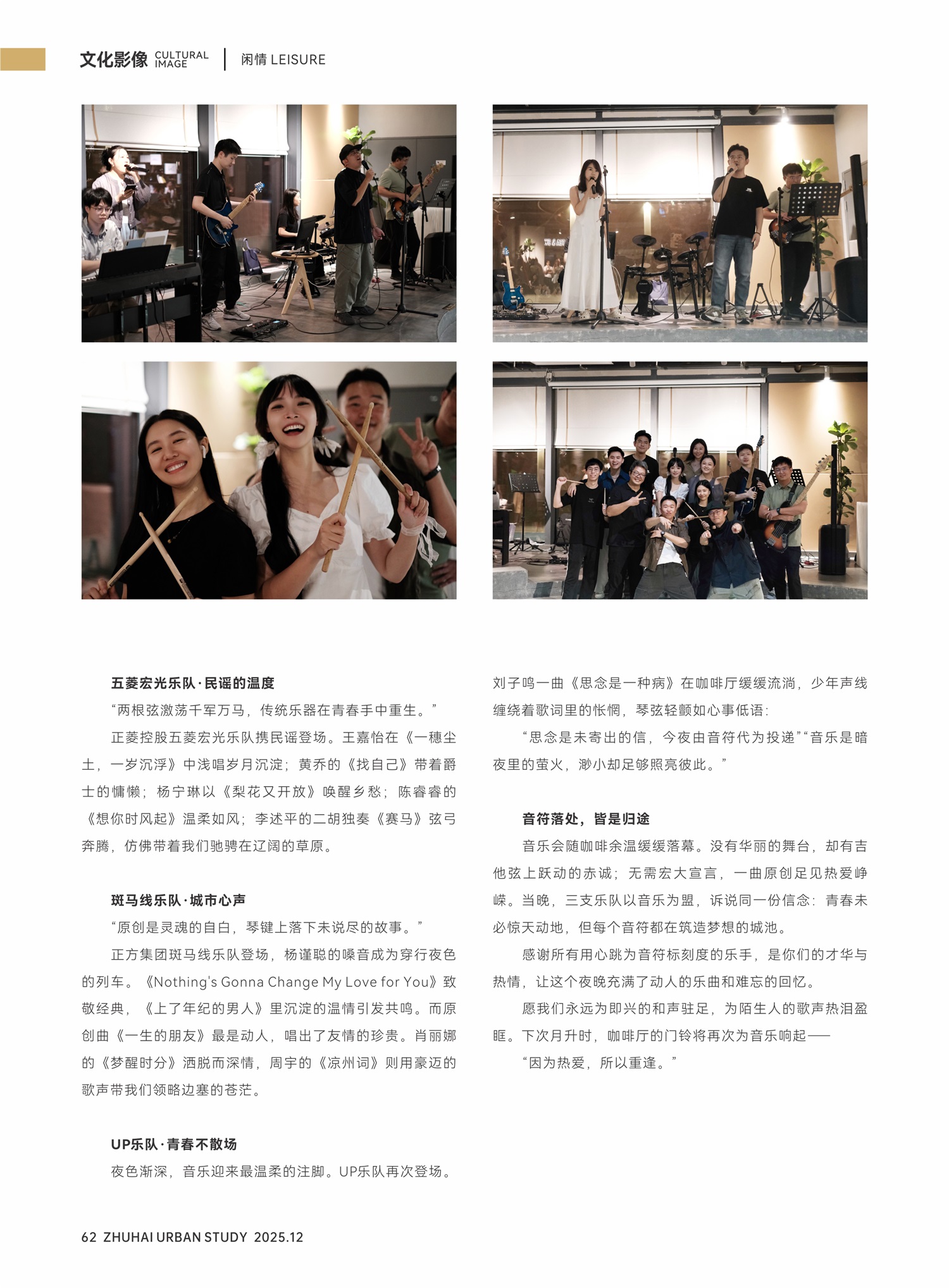 文化影像 CULTURAL IMAGE | 闲情 LEISURE

五菱宏光乐队·民谣的温度

“两根弦激荡千军万马，传统乐器在青春手中重生。”

正菱控股五菱宏光乐队携民谣登场。王嘉怡在《一穗尘土，一岁沉浮》中浅唱岁月沉淀；黄乔的《找自己》带着爵士的慵懒；杨宁琳以《梨花又开放》唤醒乡愁；陈睿睿的《想你时风起》温柔如风；李述平的二胡独奏《赛马》弦弓奔腾，仿佛带着我们驰骋在辽阔的草原。

斑马线乐队·城市心声

“原创是灵魂的自白，琴键上落下未说尽的故事。”

正方集团斑马线乐队登场，杨谨聪的嗓音成为穿行夜色的列车。《Nothing's Gonna Change My Love for You》致敬经典，《上了年纪的男人》里沉淀的温情引发共鸣。而原创曲《一生的朋友》最是动人，唱出了友情的珍贵。肖丽娜的《梦醒时分》洒脱而深情，周宇的《凉州词》则用豪迈的歌声带我们领略边塞的苍茫。

UP乐队·青春不散场

夜色渐深，音乐迎来最温柔的注脚。UP乐队再次登场。刘子鸣一曲《思念是一种病》在咖啡厅缓缓流淌，少年声线缠绕着歌词里的怅惘，琴弦轻颤如心事低语：

“思念是未寄出的信，今夜由音符代为投递”“音乐是暗夜里的萤火，渺小却足够照亮彼此。”

音符落处，皆是归途

音乐会随咖啡余温缓缓落幕。没有华丽的舞台，却有吉他弦上跃动的赤诚；无需宏大宣言，一曲原创足见热爱峥嵘。当晚，三支乐队以音乐为盟，诉说同一份信念：青春未必惊天动地，但每个音符都在筑造梦想的城池。

感谢所有用心跳为音符标刻度的乐手，是你们的才华与热情，让这个夜晚充满了动人的乐曲和难忘的回忆。

愿我们永远为即兴的和声驻足，为陌生人的歌声热泪盈眶。下次月升时，咖啡厅的门铃将再次为音乐响起——

“因为热爱，所以重逢。”

62 ZHUHAI URBAN STUDY 2025.12